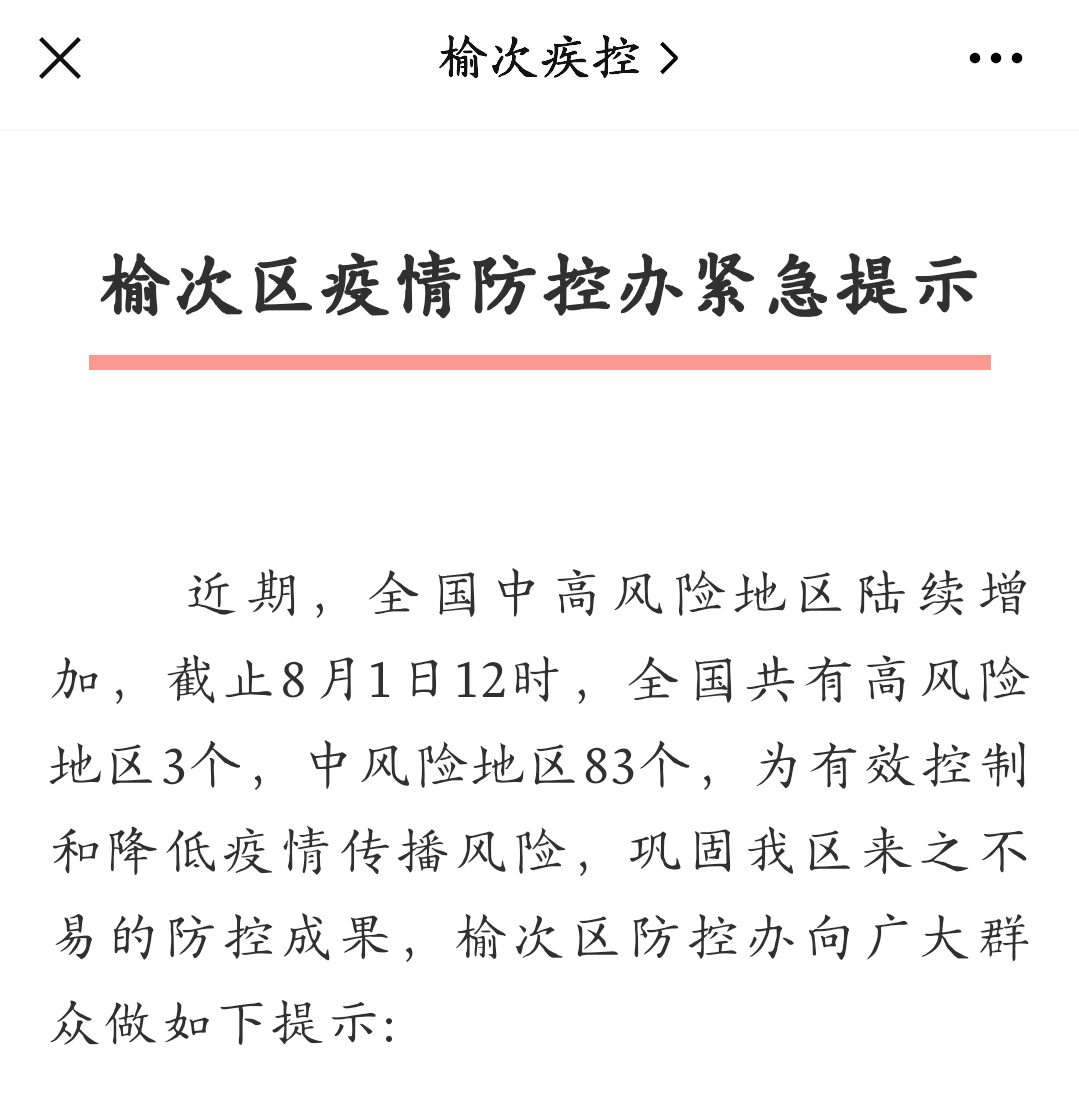 榆次疾控 >

榆次区疫情防控办紧急提示

近期，全国中高风险地区陆续增加，截止8月1日12时，全国共有高风险地区3个，中风险地区83个，为有效控制和降低疫情传播风险，巩固我区来之不易的防控成果，榆次区防控办向广大群众做如下提示：